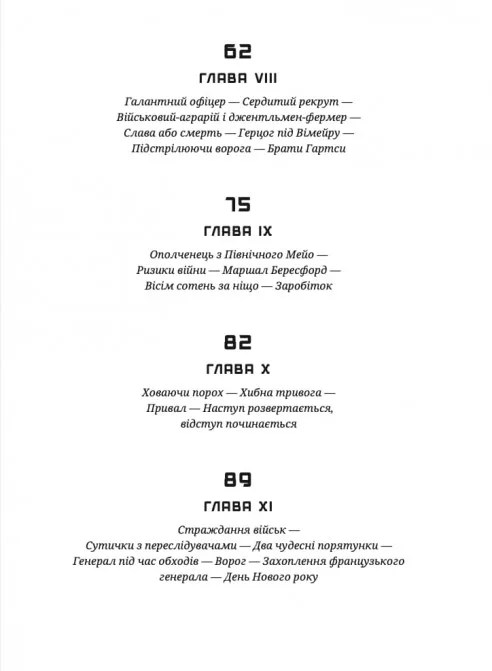 62

ГЛАВА VIII

Галантний офіцер — Сердитий рекрут — Військовий-аграрій і джентльмен-фермер — Слава або смерть — Герцог під Вімейру — Підстрілюючи ворога — Брати Гартси

75

ГЛАВА IX

Ополченець з Північного Мейо — Ризики війни — Маршал Бересфорд — Вісім сотень за ніщо — Заробіток

82

ГЛАВА X

Ховаючи порох — Хибна тривога — Привал — Наступ розвертається, відступ починається

89

ГЛАВА XI

Страждання військ — Сутички з переслідувачами — Два чудесні порятунки — Генерал під час обходів — Ворог — Захоплення французького генерала — День Нового року